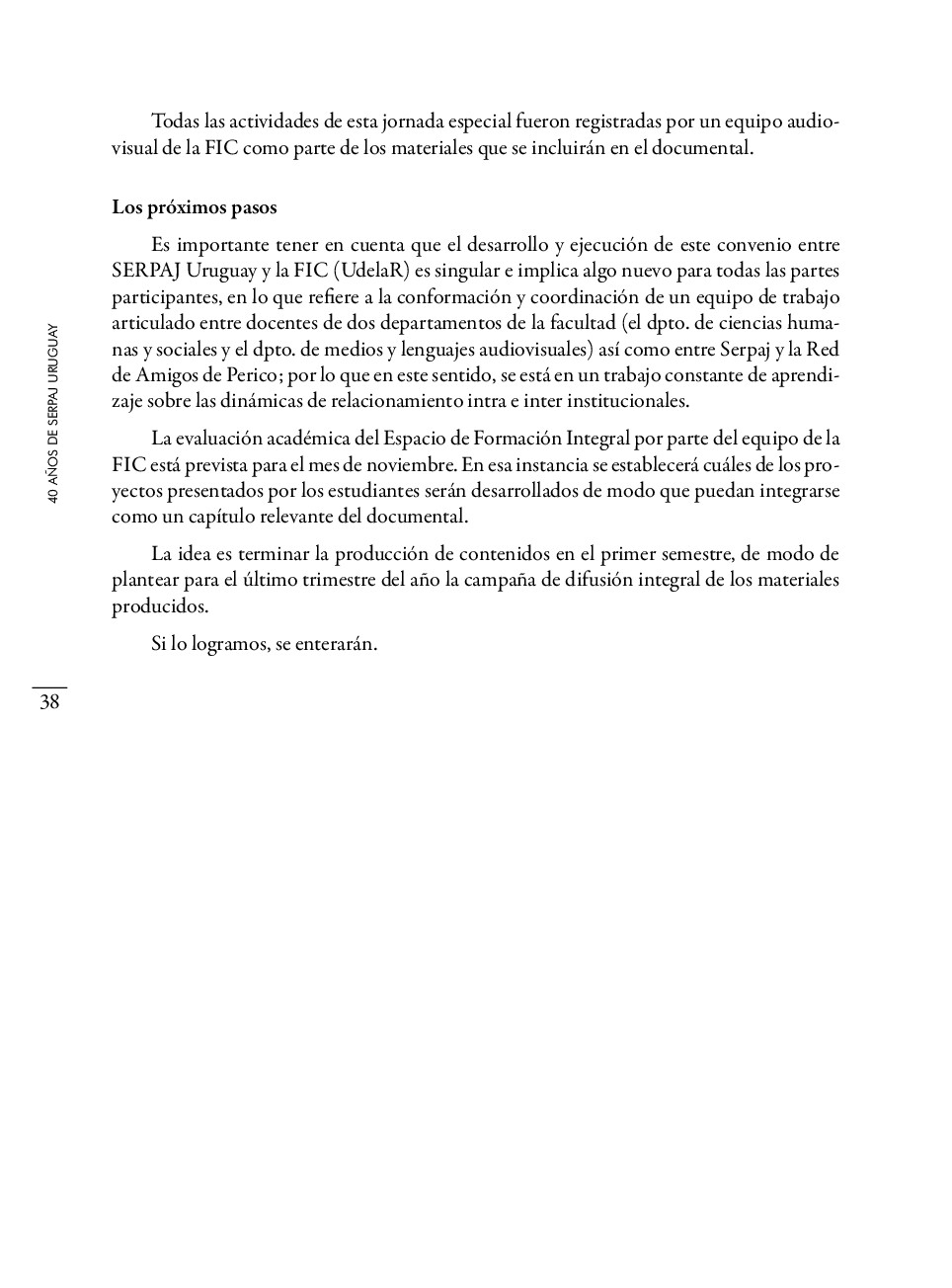 Todas las actividades de esta jornada especial fueron registradas por un equipo audiovisual de la FIC como parte de los materiales que se incluirán en el documental.

Los próximos pasos

Es importante tener en cuenta que el desarrollo y ejecución de este convenio entre SERPAJ Uruguay y la FIC (UdelaR) es singular e implica algo nuevo para todas las partes participantes, en lo que refiere a la conformación y coordinación de un equipo de trabajo articulado entre docentes de dos departamentos de la facultad (el dpto. de ciencias humanas y sociales y el dpto. de medios y lenguajes audiovisuales) así como entre Serpaj y la Red de Amigos de Perico; por lo que en este sentido, se está en un trabajo constante de aprendizaje sobre las dinámicas de relacionamiento intra e inter institucionales.

La evaluación académica del Espacio de Formación Integral por parte del equipo de la FIC está prevista para el mes de noviembre. En esa instancia se establecerá cuáles de los proyectos presentados por los estudiantes serán desarrollados de modo que puedan integrarse como un capítulo relevante del documental.

La idea es terminar la producción de contenidos en el primer semestre, de modo de plantear para el último trimestre del año la campaña de difusión integral de los materiales producidos.

Si lo logramos, se enterarán.

40 AÑOS DE SERPAJ URUGUAY

38